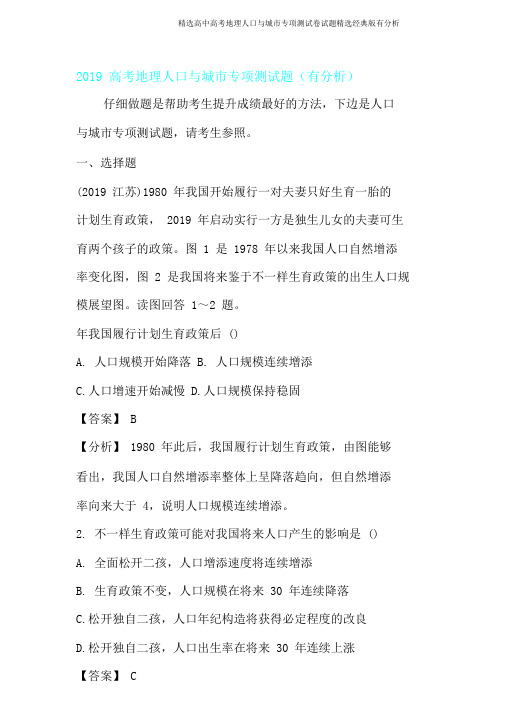 精选高中高考地理人口与城市专项测试卷试题精选经典版有分析

2019 高考地理人口与城市专项测试题（有分析）

仔细做题是帮助考生提升成绩最好的方法，下边是人口与城市专项测试题，请考生参照。

一、选择题

(2019 江苏)1980 年我国开始履行一对夫妻只好生育一胎的计划生育政策， 2019 年启动实行一方是独生儿女的夫妻可生育两个孩子的政策。图 1 是 1978 年以来我国人口自然增添率变化图，图 2 是我国将来鉴于不一样生育政策的出生人口规模展望图。读图回答 1～2 题。

年我国履行计划生育政策后 ()

A. 人口规模开始降落 B. 人口规模连续增添

C.人口增速开始减慢 D.人口规模保持稳固

【答案】 B

【分析】 1980 年此后，我国履行计划生育政策，由图能够看出，我国人口自然增添率整体上呈降落趋向，但自然增添率向来大于 4，说明人口规模连续增添。

2. 不一样生育政策可能对我国将来人口产生的影响是 ()

A. 全面松开二孩，人口增添速度将连续增添

B. 生育政策不变，人口规模在将来 30 年连续降落

C.松开独自二孩，人口年纪构造将获得必定程度的改良

D.松开独自二孩，人口出生率在将来 30 年连续上涨

【答案】 C